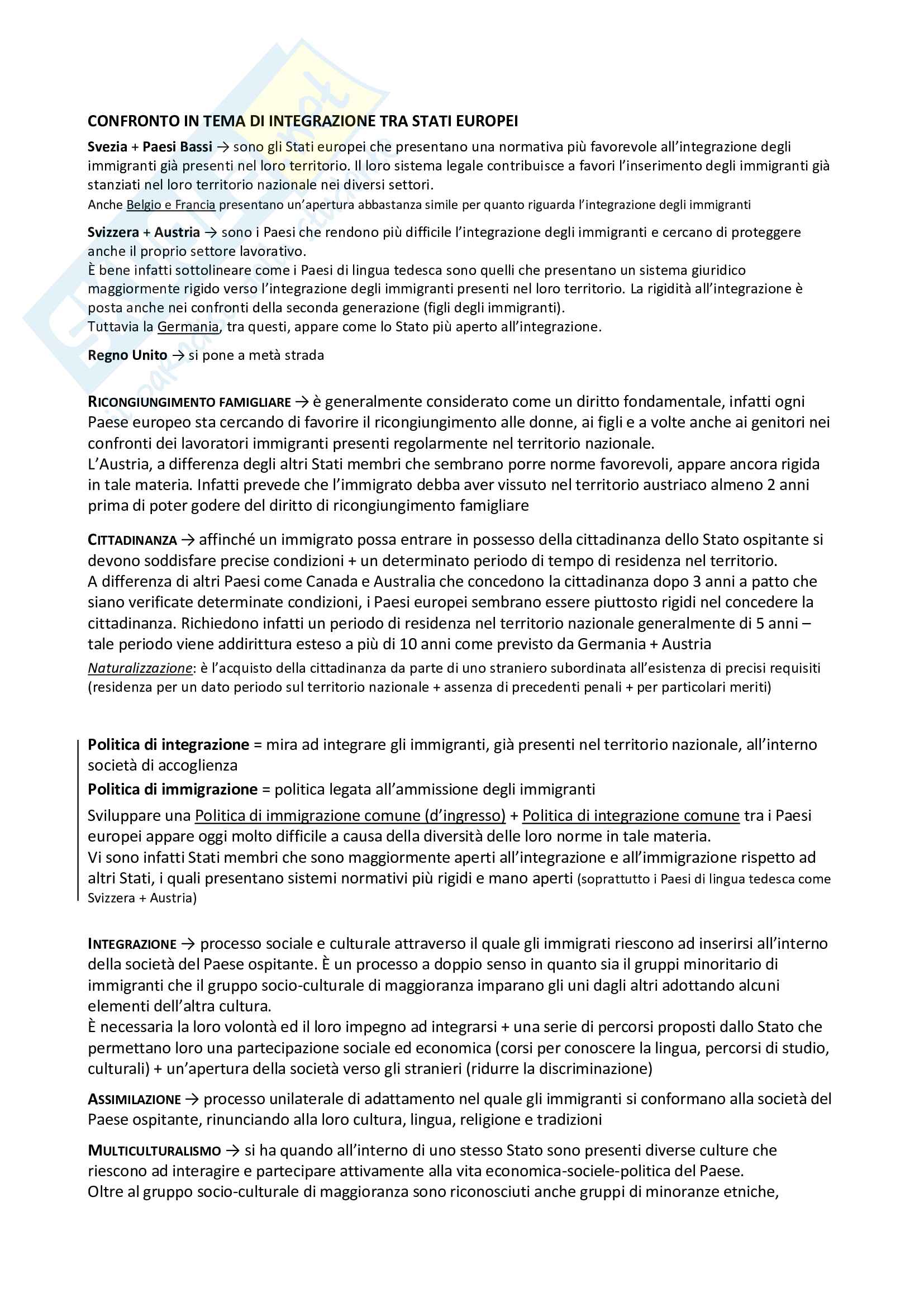 CONFRONTO IN TEMA DI INTEGRAZIONE TRA STATI EUROPEI

Svezia + Paesi Bassi → sono gli Stati europei che presentano una normativa più favorevole all'integrazione degli immigranti già presenti nel loro territorio. Il loro sistema legale contribuisce a favori l'inserimento degli immigranti già stanziati nel loro territorio nazionale nei diversi settori.
Anche Belgio e Francia presentano un'apertura abbastanza simile per quanto riguarda l'integrazione degli immigranti

Svizzera + Austria → sono i Paesi che rendono più difficile l'integrazione degli immigranti e cercano di proteggere anche il proprio settore lavorativo.
È bene infatti sottolineare come i Paesi di lingua tedesca sono quelli che presentano un sistema giuridico maggiormente rigido verso l'integrazione degli immigranti presenti nel loro territorio. La rigidità all'integrazione è posta anche nei confronti della seconda generazione (figli degli immigranti).
Tuttavia la Germania, tra questi, appare come lo Stato più aperto all'integrazione.

Regno Unito → si pone a metà strada

RICONGIUNGIMENTO FAMIGLIARE → è generalmente considerato come un diritto fondamentale, infatti ogni Paese europeo sta cercando di favorire il ricongiungimento alle donne, ai figli e a volte anche ai genitori nei confronti dei lavoratori immigranti presenti regolarmente nel territorio nazionale.
L'Austria, a differenza degli altri Stati membri che sembrano porre norme favorevoli, appare ancora rigida in tale materia. Infatti prevede che l'immigrato debba aver vissuto nel territorio austriaco almeno 2 anni prima di poter godere del diritto di ricongiungimento famigliare

CITTADINANZA → affinché un immigrato possa entrare in possesso della cittadinanza dello Stato ospitante si devono soddisfare precise condizioni + un determinato periodo di tempo di residenza nel territorio.
A differenza di altri Paesi come Canada e Australia che concedono la cittadinanza dopo 3 anni a patto che siano verificate determinate condizioni, i Paesi europei sembrano essere piuttosto rigidi nel concedere la cittadinanza. Richiedono infatti un periodo di residenza nel territorio nazionale generalmente di 5 anni – tale periodo viene addirittura esteso a più di 10 anni come previsto da Germania + Austria
Naturalizzazione: è l'acquisto della cittadinanza da parte di uno straniero subordinata all'esistenza di precisi requisiti (residenza per un dato periodo sul territorio nazionale + assenza di precedenti penali + per particolari meriti)

Politica di integrazione = mira ad integrare gli immigranti, già presenti nel territorio nazionale, all'interno società di accoglienza
Politica di immigrazione = politica legata all'ammissione degli immigranti
Sviluppare una Politica di immigrazione comune (d'ingresso) + Politica di integrazione comune tra i Paesi europei appare oggi molto difficile a causa della diversità delle loro norme in tale materia.
Vi sono infatti Stati membri che sono maggiormente aperti all'integrazione e all'immigrazione rispetto ad altri Stati, i quali presentano sistemi normativi più rigidi e mano aperti (soprattutto i Paesi di lingua tedesca come Svizzera + Austria)

INTEGRAZIONE → processo sociale e culturale attraverso il quale gli immigrati riescono ad inserirsi all'interno della società del Paese ospitante. È un processo a doppio senso in quanto sia il gruppi minoritario di immigranti che il gruppo socio-culturale di maggioranza imparano gli uni dagli altri adottando alcuni elementi dell'altra cultura.
È necessaria la loro volontà ed il loro impegno ad integrarsi + una serie di percorsi proposti dallo Stato che permettano loro una partecipazione sociale ed economica (corsi per conoscere la lingua, percorsi di studio, culturali) + un'apertura della società verso gli stranieri (ridurre la discriminazione)

ASSIMILAZIONE → processo unilaterale di adattamento nel quale gli immigranti si conformano alla società del Paese ospitante, rinunciando alla loro cultura, lingua, religione e tradizioni

MULTICULTURALISMO → si ha quando all'interno di uno stesso Stato sono presenti diverse culture che riescono ad interagire e partecipare attivamente alla vita economica-sociele-politica del Paese.
Oltre al gruppo socio-culturale di maggioranza sono riconosciuti anche gruppi di minoranze etniche,